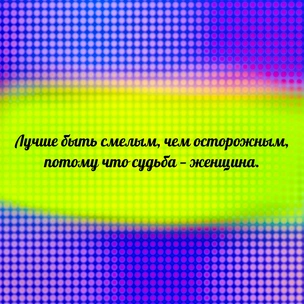 Лучше быть смелым, чем осторожным, потому что судьба – женщина.